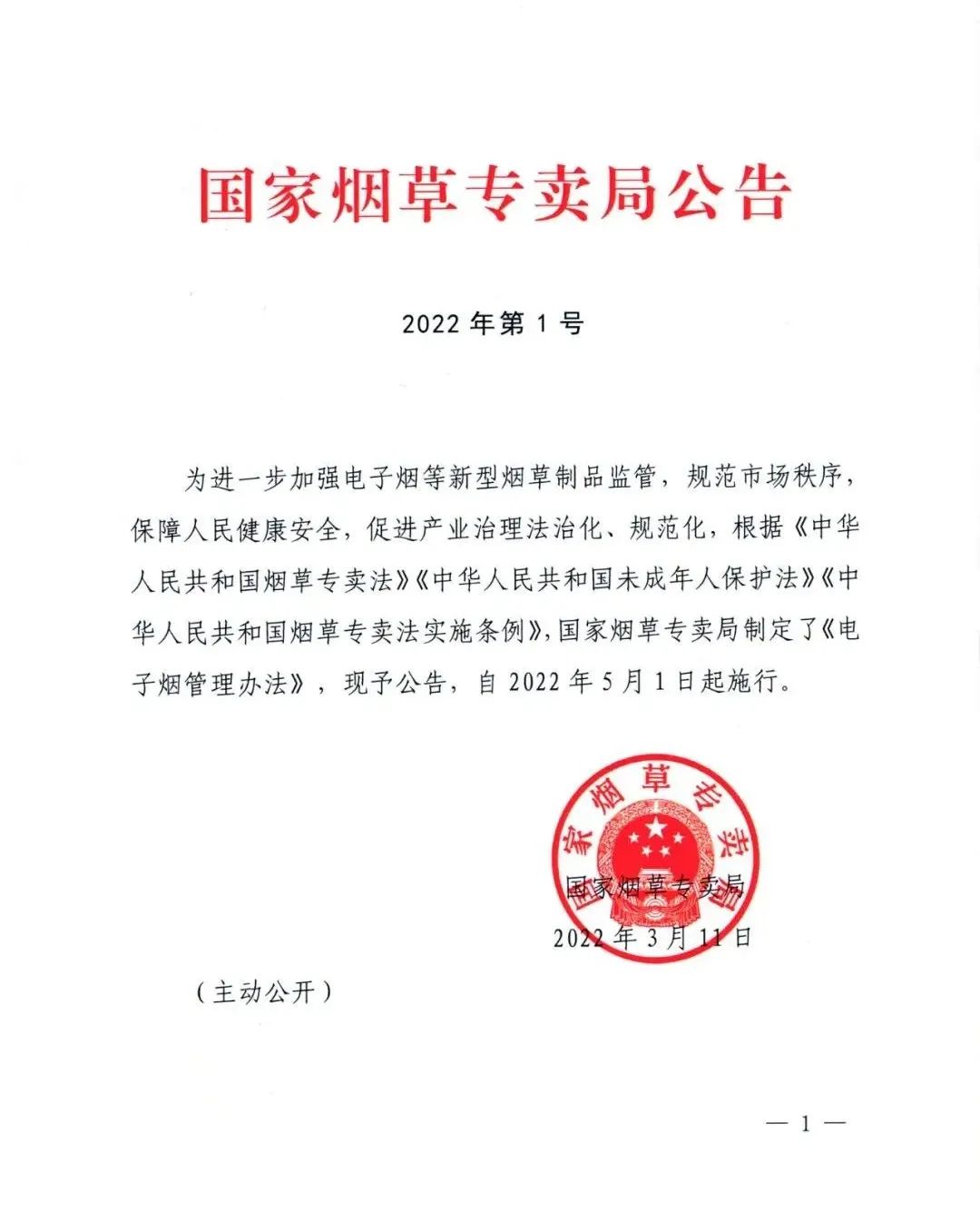 国家烟草专卖局公告

2022 年第 1 号

为进一步加强电子烟等新型烟草制品监管，规范市场秩序，保障人民健康安全，促进产业治理法治化、规范化，根据《中华人民共和国烟草专卖法》《中华人民共和国未成年人保护法》《中华人民共和国烟草专卖法实施条例》，国家烟草专卖局制定了《电子烟管理办法》，现予公告，自 2022 年 5 月 1 日起施行。

国家烟草专卖局

国家烟草专卖局
2022 年 3 月 11 日

（主动公开）

— 1 —